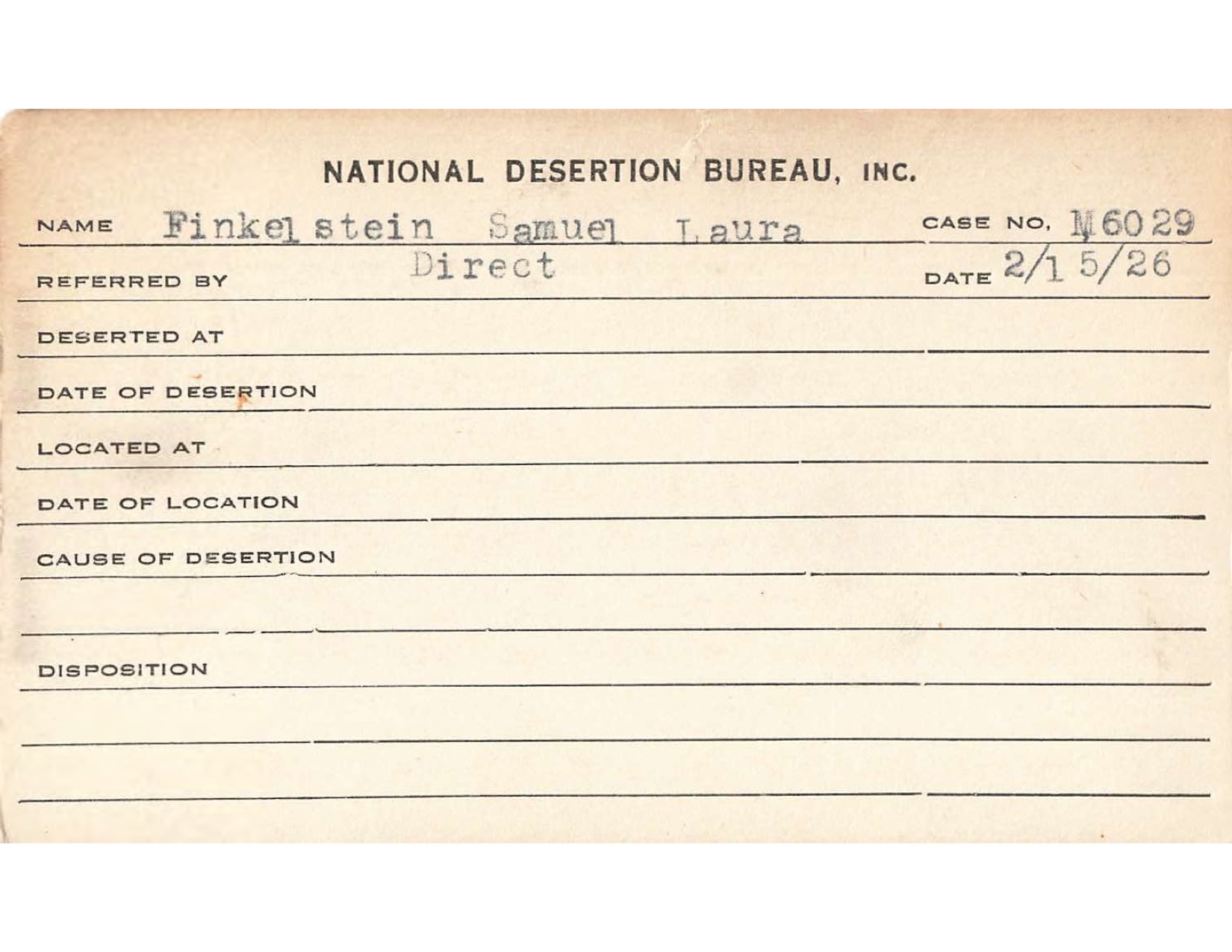 NATIONAL DESERTION BUREAU, INC.

NAME Finkelstein Samuel Laura CASE NO. M6029

REFERRED BY Direct DATE 2/15/26

DESERTED AT

DATE OF DESERTION

LOCATED AT

DATE OF LOCATION

CAUSE OF DESERTION

DISPOSITION